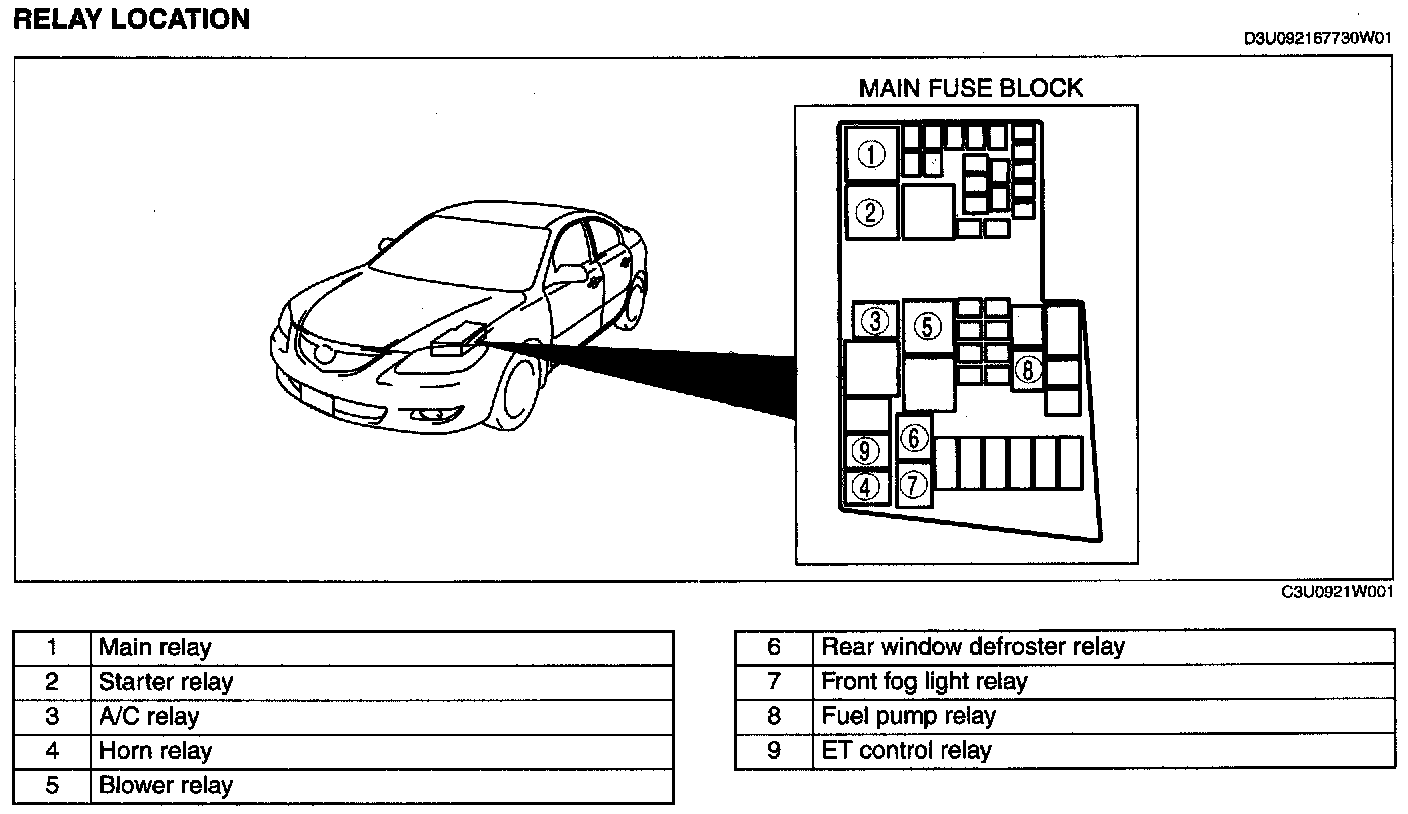 RELAY LOCATION

D3U092167730W01

MAIN FUSE BLOCK

①
②
③
⑤
⑧
⑥
⑨
④
⑦

C3U0921W001

| 1 | Main relay |
|---|---|
| 2 | Starter relay |
| 3 | A/C relay |
| 4 | Horn relay |
| 5 | Blower relay |

| 6 | Rear window defroster relay |
|---|---|
| 7 | Front fog light relay |
| 8 | Fuel pump relay |
| 9 | ET control relay |